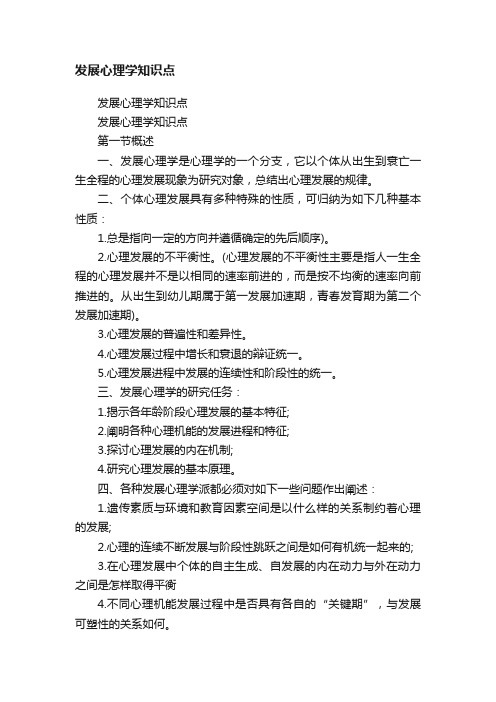 发展心理学知识点

发展心理学知识点

发展心理学知识点

第一节概述

一、发展心理学是心理学的一个分支，它以个体从出生到衰亡一生全程的心理发展现象为研究对象，总结出心理发展的规律。

二、个体心理发展具有多种特殊的性质，可归纳为如下几种基本性质：

1.总是指向一定的方向并遵循确定的先后顺序)。

2.心理发展的不平衡性。(心理发展的不平衡性主要是指人一生全程的心理发展并不是以相同的速率前进的，而是按不均衡的速率向前推进的。从出生到幼儿期属于第一发展加速期，青春发育期为第二个发展加速期)。

3.心理发展的普遍性和差异性。

4.心理发展过程中增长和衰退的辩证统一。

5.心理发展进程中发展的连续性和阶段性的统一。

三、发展心理学的研究任务：

1.揭示各年龄阶段心理发展的基本特征;

2.阐明各种心理机能的发展进程和特征;

3.探讨心理发展的内在机制;

4.研究心理发展的基本原理。

四、各种发展心理学派都必须对如下一些问题作出阐述：

1.遗传素质与环境和教育因素空间是以什么样的关系制约着心理的发展;

2.心理的连续不断发展与阶段性跳跃之间是如何有机统一起来的;

3.在心理发展中个体的自主生成、自发展的内在动力与外在动力之间是怎样取得平衡

4.不同心理机能发展过程中是否具有各自的“关键期”，与发展可塑性的关系如何。